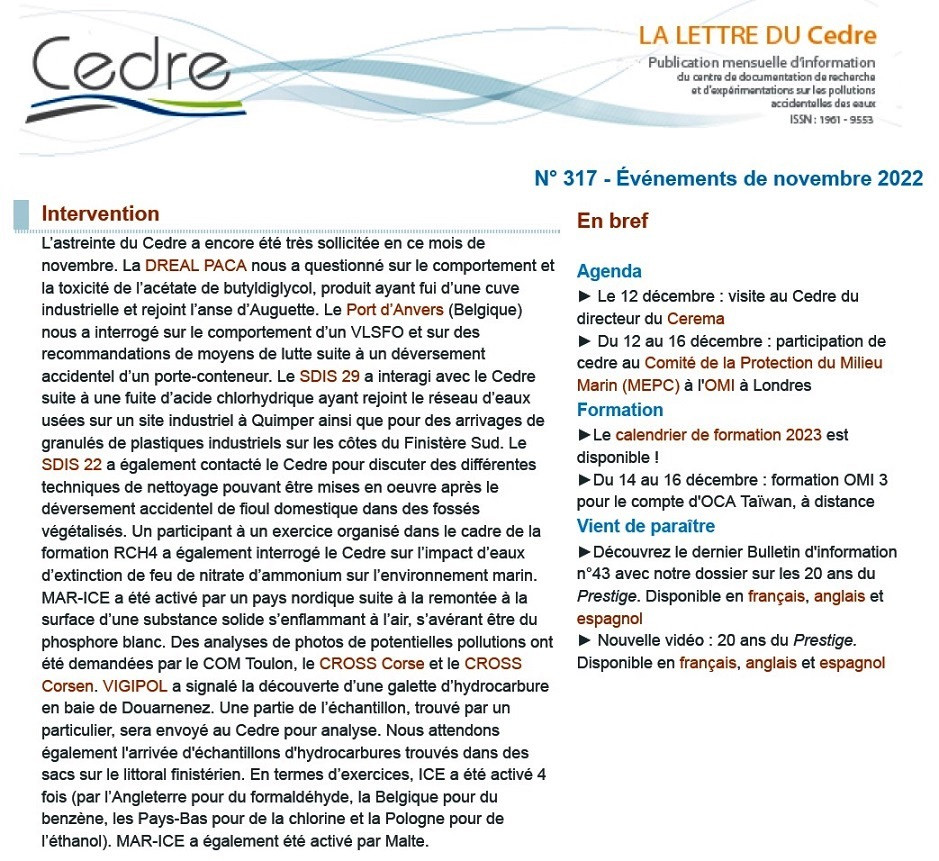 Cedre

LA LETTRE DU Cedre
Publication mensuelle d'information du centre de documentation de recherche et d'expérimentations sur les pollutions accidentelles des eaux
ISSN : 1961 - 9553

N° 317 - Événements de novembre 2022

Intervention

L'astreinte du Cedre a encore été très sollicitée en ce mois de novembre. La DREAL PACA nous a questionné sur le comportement et la toxicité de l'acétate de butyldiglycol, produit ayant fui d'une cuve industrielle et rejoint l'anse d'Auguette. Le Port d'Anvers (Belgique) nous a interrogé sur le comportement d'un VLSFO et sur des recommandations de moyens de lutte suite à un déversement accidentel d'un porte-conteneur. Le SDIS 29 a interagi avec le Cedre suite à une fuite d'acide chlorhydrique ayant rejoint le réseau d'eaux usées sur un site industriel à Quimper ainsi que pour des arrivages de granulés de plastiques industriels sur les côtes du Finistère Sud. Le SDIS 22 a également contacté le Cedre pour discuter des différentes techniques de nettoyage pouvant être mises en oeuvre après le déversement accidentel de fioul domestique dans des fossés végétalisés. Un participant à un exercice organisé dans le cadre de la formation RCH4 a également interrogé le Cedre sur l'impact d'eaux d'extinction de feu de nitrate d'ammonium sur l'environnement marin. MAR-ICE a été activé par un pays nordique suite à la remontée à la surface d'une substance solide s'enflammant à l'air, s'avérant être du phosphore blanc. Des analyses de photos de potentielles pollutions ont été demandées par le COM Toulon, le CROSS Corse et le CROSS Corsen. VIGIPOL a signalé la découverte d'une galette d'hydrocarbure en baie de Douarnenez. Une partie de l'échantillon, trouvé par un particulier, sera envoyé au Cedre pour analyse. Nous attendons également l'arrivée d'échantillons d'hydrocarbures trouvés dans des sacs sur le littoral finistérien. En termes d'exercices, ICE a été activé 4 fois (par l'Angleterre pour du formaldéhyde, la Belgique pour du benzène, les Pays-Bas pour de la chlorine et la Pologne pour de l'éthanol). MAR-ICE a également été activé par Malte.

En bref

Agenda
► Le 12 décembre : visite au Cedre du directeur du Cerema
► Du 12 au 16 décembre : participation de cedre au Comité de la Protection du Milieu Marin (MEPC) à l'OMI à Londres

Formation
►Le calendrier de formation 2023 est disponible !
►Du 14 au 16 décembre : formation OMI 3 pour le compte d'OCA Taïwan, à distance

Vient de paraître
►Découvrez le dernier Bulletin d'information n°43 avec notre dossier sur les 20 ans du Prestige. Disponible en français, anglais et espagnol
► Nouvelle vidéo : 20 ans du Prestige. Disponible en français, anglais et espagnol